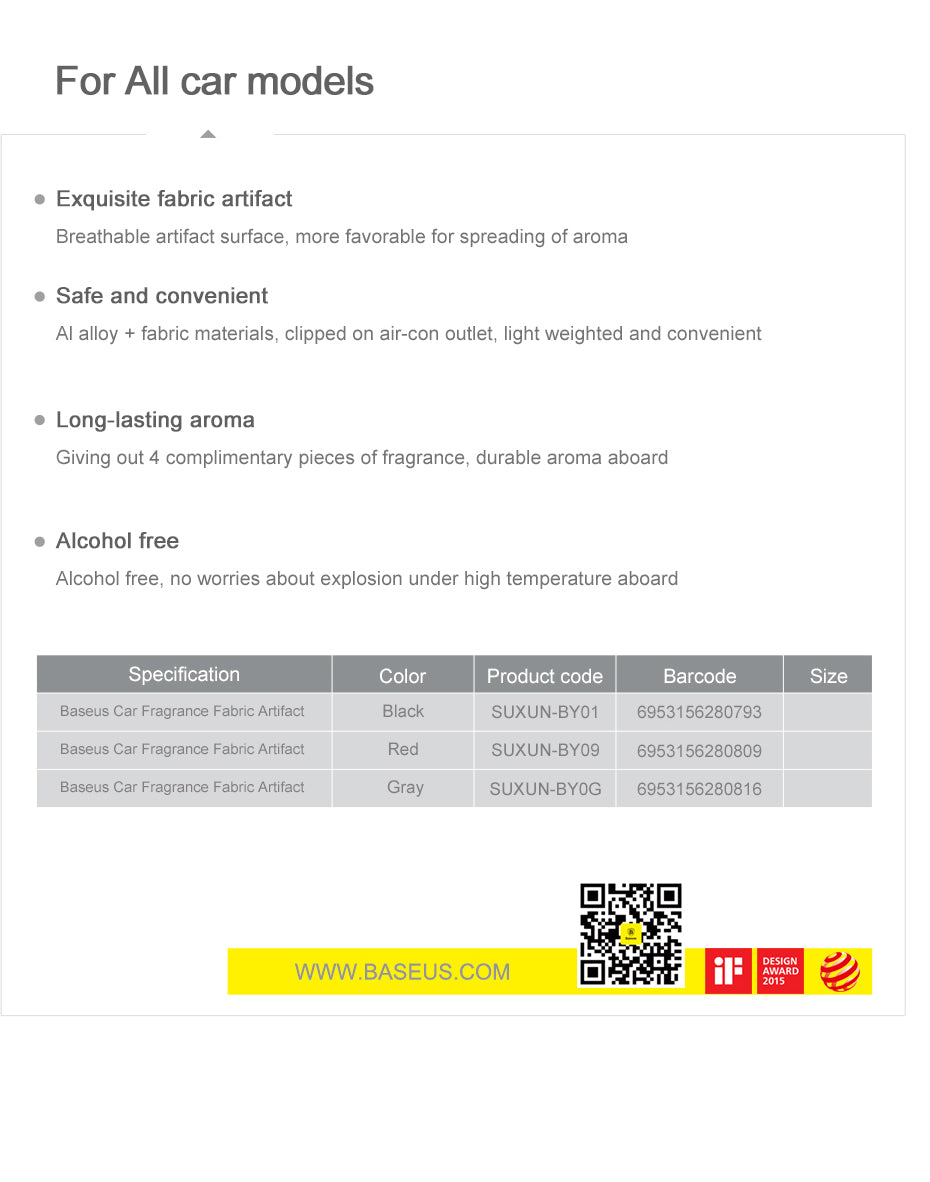 For All car models

Exquisite fabric artifact

Breathable artifact surface, more favorable for spreading of aroma

Safe and convenient

Al alloy + fabric materials, clipped on air-con outlet, light weighted and convenient

Long-lasting aroma

Giving out 4 complimentary pieces of fragrance, durable aroma aboard

Alcohol free

Alcohol free, no worries about explosion under high temperature aboard

| Specification | Color | Product code | Barcode | Size |
|---|---|---|---|---|
| Baseus Car Fragrance Fabric Artifact | Black | SUXUN-BY01 | 6953156280793 | |
| Baseus Car Fragrance Fabric Artifact | Red | SUXUN-BY09 | 6953156280809 | |
| Baseus Car Fragrance Fabric Artifact | Gray | SUXUN-BY0G | 6953156280816 | |

WWW.BASEUS.COM

iF

DESIGN AWARD 2015